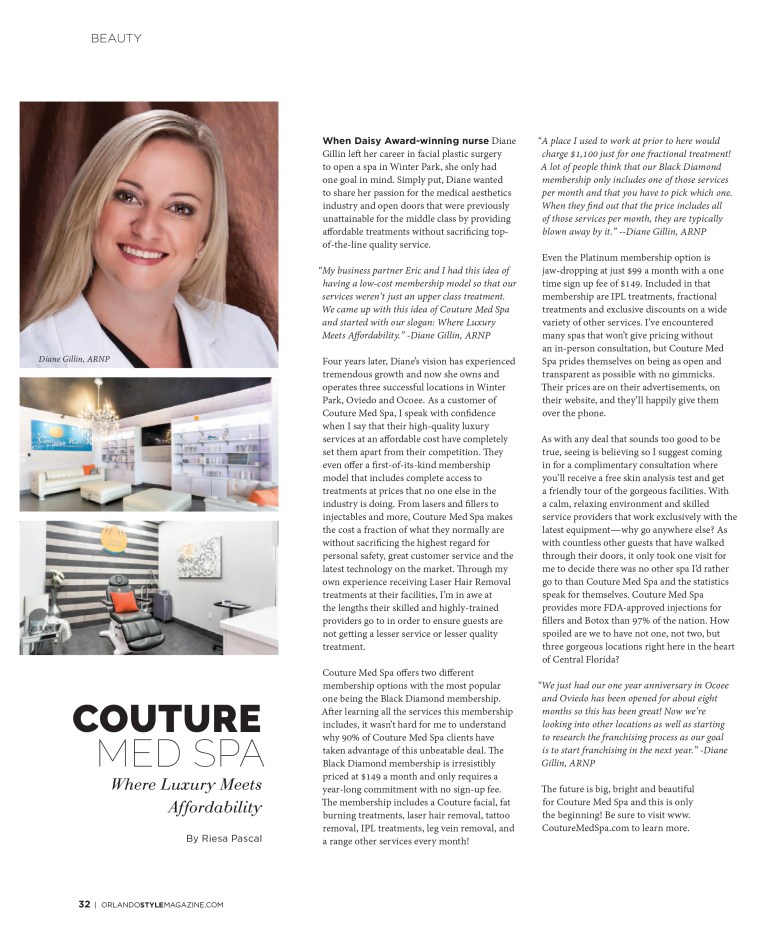 BEAUTY

Diane Gillin, ARNP

COUTURE
MED SPA

Where Luxury Meets Affordability

By Riesa Pascal

When Daisy Award-winning nurse Diane Gillin left her career in facial plastic surgery to open a spa in Winter Park, she only had one goal in mind. Simply put, Diane wanted to share her passion for the medical aesthetics industry and open doors that were previously unattainable for the middle class by providing affordable treatments without sacrificing top-of-the-line quality service.

"My business partner Eric and I had this idea of having a low-cost membership model so that our services weren't just an upper class treatment. We came up with this idea of Couture Med Spa and started with our slogan: Where Luxury Meets Affordability." -Diane Gillin, ARNP

Four years later, Diane's vision has experienced tremendous growth and now she owns and operates three successful locations in Winter Park, Oviedo and Ocoee. As a customer of Couture Med Spa, I speak with confidence when I say that their high-quality luxury services at an affordable cost have completely set them apart from their competition. They even offer a first-of-its-kind membership model that includes complete access to treatments at prices that no one else in the industry is doing. From lasers and fillers to injectables and more, Couture Med Spa makes the cost a fraction of what they normally are without sacrificing the highest regard for personal safety, great customer service and the latest technology on the market. Through my own experience receiving Laser Hair Removal treatments at their facilities, I'm in awe at the lengths their skilled and highly-trained providers go to in order to ensure guests are not getting a lesser service or lesser quality treatment.

Couture Med Spa offers two different membership options with the most popular one being the Black Diamond membership. After learning all the services this membership includes, it wasn't hard for me to understand why 90% of Couture Med Spa clients have taken advantage of this unbeatable deal. The Black Diamond membership is irresistibly priced at $149 a month and only requires a year-long commitment with no sign-up fee. The membership includes a Couture facial, fat burning treatments, laser hair removal, tattoo removal, IPL treatments, leg vein removal, and a range other services every month!

"A place I used to work at prior to here would charge $1,100 just for one fractional treatment! A lot of people think that our Black Diamond membership only includes one of those services per month and that you have to pick which one. When they find out that the price includes all of those services per month, they are typically blown away by it." --Diane Gillin, ARNP

Even the Platinum membership option is jaw-dropping at just $99 a month with a one time sign up fee of $149. Included in that membership are IPL treatments, fractional treatments and exclusive discounts on a wide variety of other services. I've encountered many spas that won't give pricing without an in-person consultation, but Couture Med Spa prides themselves on being as open and transparent as possible with no gimmicks. Their prices are on their advertisements, on their website, and they'll happily give them over the phone.

As with any deal that sounds too good to be true, seeing is believing so I suggest coming in for a complimentary consultation where you'll receive a free skin analysis test and get a friendly tour of the gorgeous facilities. With a calm, relaxing environment and skilled service providers that work exclusively with the latest equipment—why go anywhere else? As with countless other guests that have walked through their doors, it only took one visit for me to decide there was no other spa I'd rather go to than Couture Med Spa and the statistics speak for themselves. Couture Med Spa provides more FDA-approved injections for fillers and Botox than 97% of the nation. How spoiled are we to have not one, not two, but three gorgeous locations right here in the heart of Central Florida?

"We just had our one year anniversary in Ocoee and Oviedo has been opened for about eight months so this has been great! Now we're looking into other locations as well as starting to research the franchising process as our goal is to start franchising in the next year." -Diane Gillin, ARNP

The future is big, bright and beautiful for Couture Med Spa and this is only the beginning! Be sure to visit www.CoutureMedSpa.com to learn more.

32 | ORLANDOSTYLEMAGAZINE.COM